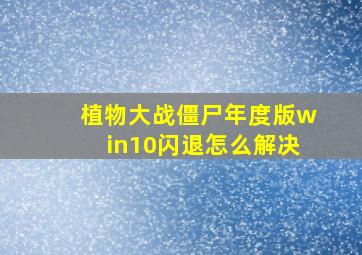 植物大战僵尸年度版win10闪退怎么解决